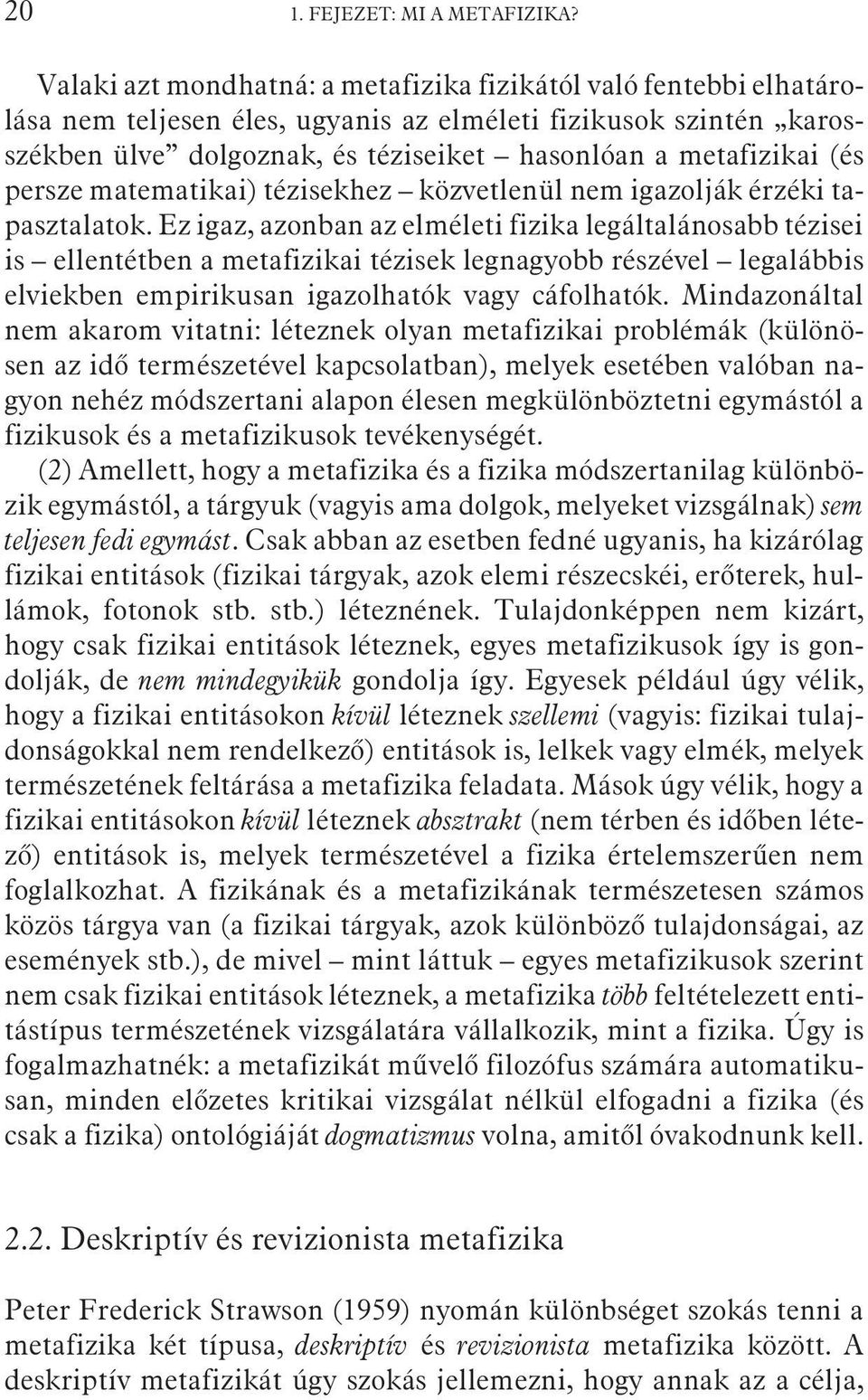 20 1. FEJEZET: MI A METAFIZIKA?

Valaki azt mondhatná: a metafizika fizikától való fentebbi elhatárolása nem teljesen éles, ugyanis az elméleti fizikusok szintén „karosszékben ülve” dolgoznak, és téziseiket – hasonlóan a metafizikai (és persze matematikai) tézisekhez – közvetlenül nem igazolják érzéki tapasztalatok. Ez igaz, azonban az elméleti fizika legáltalánosabb tézisei is – ellentétben a metafizikai tézisek legnagyobb részével – legalábbis elviekben empirikusan igazolhatók vagy cáfolhatók. Mindazonáltal nem akarom vitatni: léteznek olyan metafizikai problémák (különösen az idő természetével kapcsolatban), melyek esetében valóban nagyon nehéz módszertani alapon élesen megkülönböztetni egymástól a fizikusok és a metafizikusok tevékenységét.

(2) Amellett, hogy a metafizika és a fizika módszertanilag különbözik egymástól, a tárgyuk (vagyis ama dolgok, melyeket vizsgálnak) sem teljesen fedi egymást. Csak abban az esetben fedné ugyanis, ha kizárólag fizikai entitások (fizikai tárgyak, azok elemi részecskéi, erőterek, hullámok, fotonok stb. stb.) léteznének. Tulajdonképpen nem kizárt, hogy csak fizikai entitások léteznek, egyes metafizikusok így is gondolják, de nem mindegyikük gondolja így. Egyesek például úgy vélik, hogy a fizikai entitásokon kívül léteznek szellemi (vagyis: fizikai tulajdonságokkal nem rendelkező) entitások is, lelkek vagy elmék, melyek természetének feltárása a metafizika feladata. Mások úgy vélik, hogy a fizikai entitásokon kívül léteznek absztrakt (nem térben és időben létező) entitások is, melyek természetével a fizika értelemszerűen nem foglalkozhat. A fizikának és a metafizikának természetesen számos közös tárgya van (a fizikai tárgyak, azok különböző tulajdonságai, az események stb.), de mivel – mint láttuk – egyes metafizikusok szerint nem csak fizikai entitások léteznek, a metafizika több feltételezett entitástípus természetének vizsgálatára vállalkozik, mint a fizika. Úgy is fogalmazhatnék: a metafizikát művelő filozófus számára automatikusan, minden előzetes kritikai vizsgálat nélkül elfogadni a fizika (és csak a fizika) ontológiáját dogmatizmus volna, amitől óvakodnunk kell.

2.2. Deskriptív és revizionista metafizika

Peter Frederick Strawson (1959) nyomán különbséget szokás tenni a metafizika két típusa, deskriptív és revizionista metafizika között. A deskriptív metafizikát úgy szokás jellemezni, hogy annak az a célja,